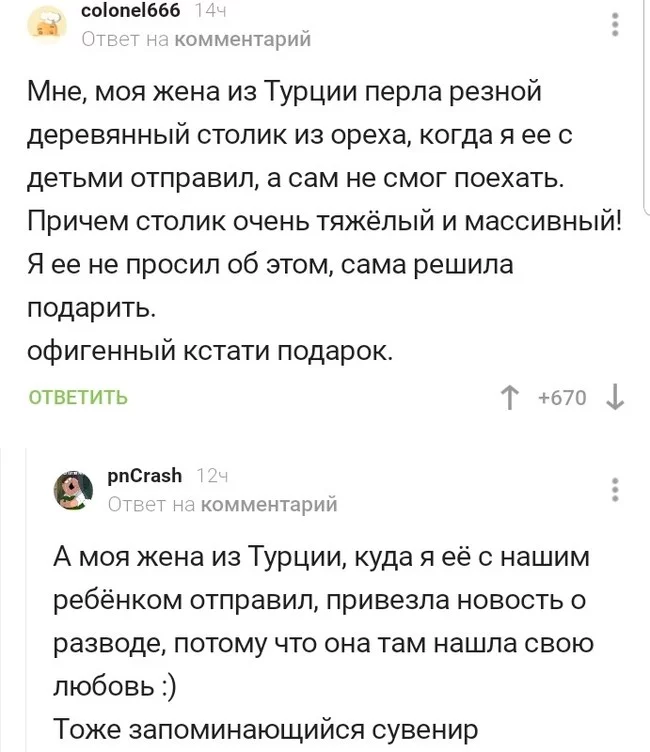 colonel666 14ч
Ответ на комментарий

Мне, моя жена из Турции перла резной деревянный столик из ореха, когда я ее с детьми отправил, а сам не смог поехать. Причем столик очень тяжёлый и массивный! Я ее не просил об этом, сама решила подарить.
офигенный кстати подарок.

ОТВЕТИТЬ

+670

pnCrash 12ч
Ответ на комментарий

А моя жена из Турции, куда я её с нашим ребёнком отправил, привезла новость о разводе, потому что она там нашла свою любовь :)
Тоже запоминающийся сувенир